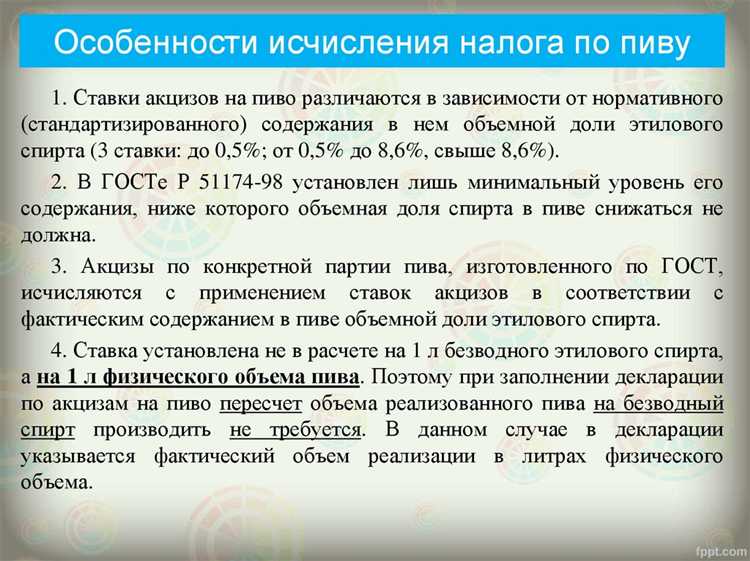 Особенности исчисления налога по пиву

1. Ставки акцизов на пиво различаются в зависимости от нормативного (стандартизированного) содержания в нем объемной доли этилового спирта (3 ставки: до 0,5%; от 0,5% до 8,6%, свыше 8,6%).

2. В ГОСТе Р 51174-98 установлен лишь минимальный уровень его содержания, ниже которого объемная доля спирта в пиве снижаться не должна.

3. Акцизы по конкретной партии пива, изготовленного по ГОСТ, исчисляются с применением ставок акцизов в соответствии с фактическим содержанием в пиве объемной доли этилового спирта.

4. Ставка установлена не в расчете на 1 л безводного этилового спирта, а на 1 л физического объема пива. Поэтому при заполнении декларации по акцизам на пиво пересчет объема реализованного пива на безводный спирт производить не требуется. В данном случае в декларации указывается фактический объем реализации в литрах физического объема.

fppt.com